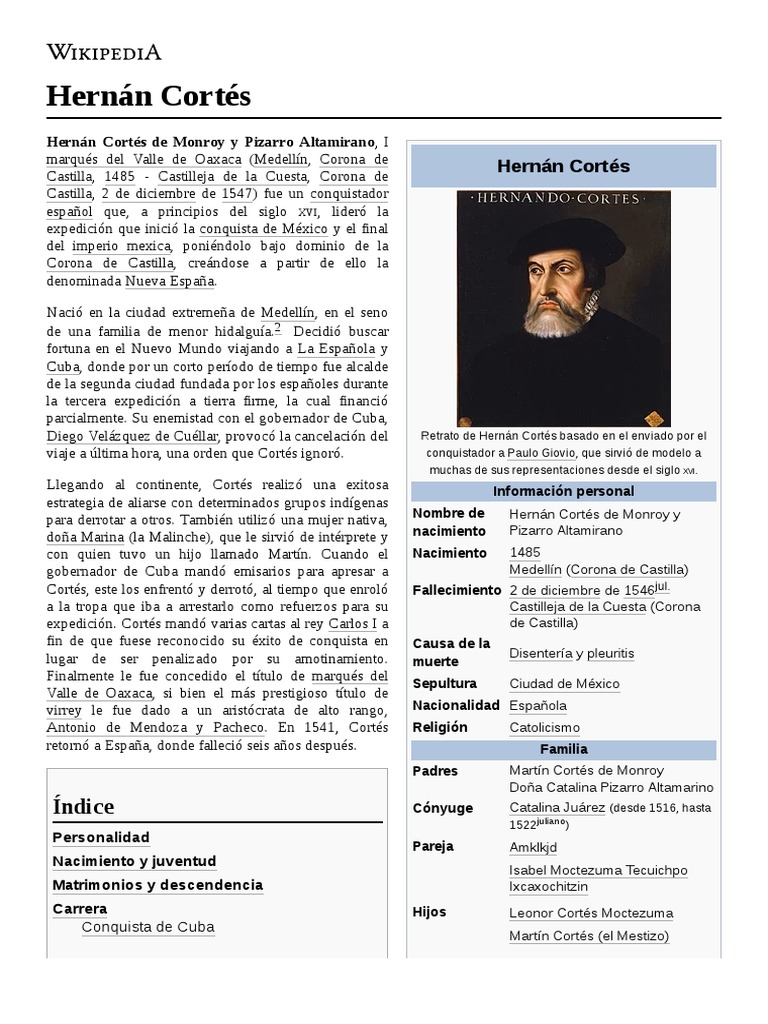 WIKIPEDIA

Hernán Cortés

Hernán Cortés de Monroy y Pizarro Altamirano, I marqués del Valle de Oaxaca (Medellín, Corona de Castilla, 1485 - Castilleja de la Cuesta, Corona de Castilla, 2 de diciembre de 1547) fue un conquistador español que, a principios del siglo XVI, lideró la expedición que inició la conquista de México y el final del imperio mexica, poniéndolo bajo dominio de la Corona de Castilla, creándose a partir de ello la denominada Nueva España.

Nació en la ciudad extremeña de Medellín, en el seno de una familia de menor hidalguía.$^2$ Decidió buscar fortuna en el Nuevo Mundo viajando a La Española y Cuba, donde por un corto período de tiempo fue alcalde de la segunda ciudad fundada por los españoles durante la tercera expedición a tierra firme, la cual financió parcialmente. Su enemistad con el gobernador de Cuba, Diego Velázquez de Cuéllar, provocó la cancelación del viaje a última hora, una orden que Cortés ignoró.

Llegando al continente, Cortés realizó una exitosa estrategia de aliarse con determinados grupos indígenas para derrotar a otros. También utilizó una mujer nativa, doña Marina (la Malinche), que le sirvió de intérprete y con quien tuvo un hijo llamado Martín. Cuando el gobernador de Cuba mandó emisarios para apresar a Cortés, este los enfrentó y derrotó, al tiempo que enroló a la tropa que iba a arrestarlo como refuerzos para su expedición. Cortés mandó varias cartas al rey Carlos I a fin de que fuese reconocido su éxito de conquista en lugar de ser penalizado por su amotinamiento. Finalmente le fue concedido el título de marqués del Valle de Oaxaca, si bien el más prestigioso título de virrey le fue dado a un aristócrata de alto rango, Antonio de Mendoza y Pacheco. En 1541, Cortés retornó a España, donde falleció seis años después.

Índice
Personalidad
Nacimiento y juventud
Matrimonios y descendencia
Carrera
Conquista de Cuba

Hernán Cortés
HERNANDO·CORTES
Retrato de Hernán Cortés basado en el enviado por el conquistador a Paulo Giovio, que sirvió de modelo a muchas de sus representaciones desde el siglo XVI.

Información personal
| | |
|---|---|
| Nombre de nacimiento | Hernán Cortés de Monroy y Pizarro Altamirano |
| Nacimiento | 1485 Medellín (Corona de Castilla) |
| Fallecimiento | 2 de diciembre de 1546$^{jul.}$ Castilleja de la Cuesta (Corona de Castilla) |
| Causa de la muerte | Disentería y pleuritis |
| Sepultura | Ciudad de México |
| Nacionalidad | Española |
| Religión | Catolicismo |

Familia
| | |
|---|---|
| Padres | Martín Cortés de Monroy Doña Catalina Pizarro Altamarino |
| Cónyuge | Catalina Juárez (desde 1516, hasta 1522$^{juliano}$) |
| Pareja | Amklkjd Isabel Moctezuma Tecuichpo Ixcaxochitzin |
| Hijos | Leonor Cortés Moctezuma Martín Cortés (el Mestizo) |